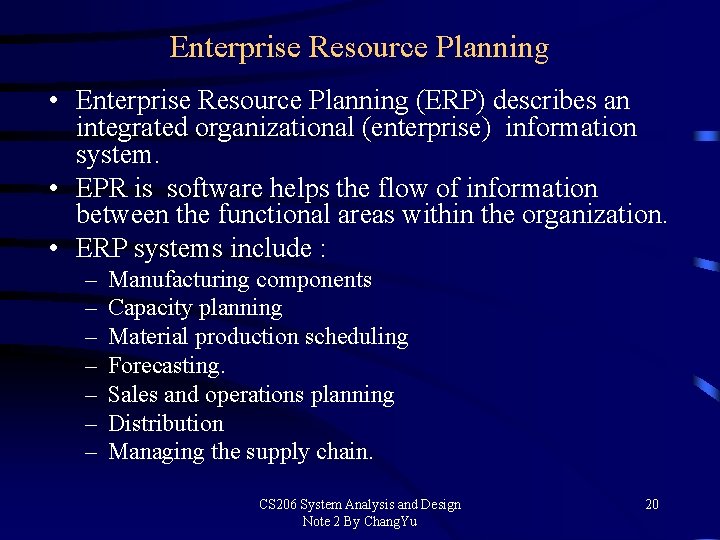 Enterprise Resource Planning

• Enterprise Resource Planning (ERP) describes an integrated organizational (enterprise) information system.

• EPR is software helps the flow of information between the functional areas within the organization.

• ERP systems include :
– Manufacturing components
– Capacity planning
– Material production scheduling
– Forecasting.
– Sales and operations planning
– Distribution
– Managing the supply chain.

CS206 System Analysis and Design
Note 2 By ChangYu

20